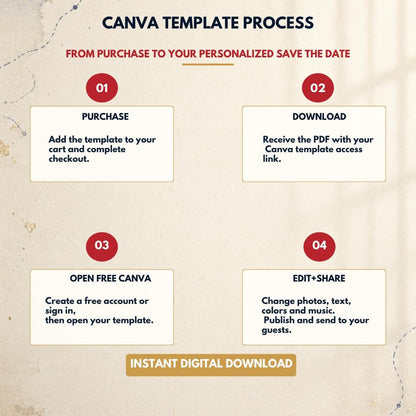 CANVA TEMPLATE PROCESS

FROM PURCHASE TO YOUR PERSONALIZED SAVE THE DATE

01

PURCHASE

Add the template to your cart and complete checkout.

02

DOWNLOAD

Receive the PDF with your Canva template access link.

03

OPEN FREE CANVA

Create a free account or sign in, then open your template.

04

EDIT+SHARE

Change photos, text, colors and music. Publish and send to your guests.

INSTANT DIGITAL DOWNLOAD